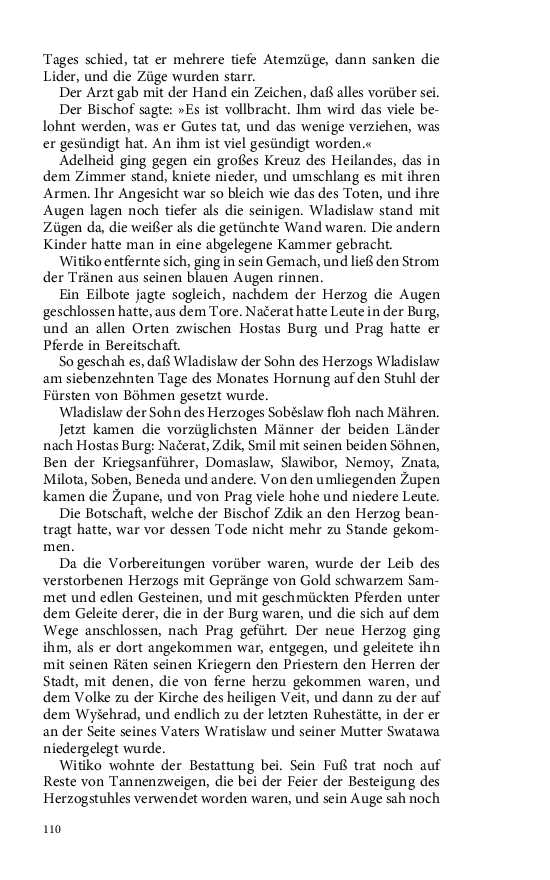 Tages schied, tat er mehrere tiefe Atemzüge, dann sanken die Lider, und die Züge wurden starr.

Der Arzt gab mit der Hand ein Zeichen, daß alles vorüber sei.

Der Bischof sagte: »Es ist vollbracht. Ihm wird das viele belohnt werden, was er Gutes tat, und das wenige verziehen, was er gesündigt hat. An ihm ist viel gesündigt worden.«

Adelheid ging gegen ein großes Kreuz des Heilandes, das in dem Zimmer stand, kniete nieder, und umschlang es mit ihren Armen. Ihr Angesicht war so bleich wie das des Toten, und ihre Augen lagen noch tiefer als die seinigen. Wladislaw stand mit Zügen da, die weißer als die getünchte Wand waren. Die andern Kinder hatte man in eine abgelegene Kammer gebracht.

Witiko entfernte sich, ging in sein Gemach, und ließ den Strom der Tränen aus seinen blauen Augen rinnen.

Ein Eilbote jagte sogleich, nachdem der Herzog die Augen geschlossen hatte, aus dem Tore. Načerat hatte Leute in der Burg, und an allen Orten zwischen Hostas Burg und Prag hatte er Pferde in Bereitschaft.

So geschah es, daß Wladislaw der Sohn des Herzogs Wladislaw am siebenzehnten Tage des Monates Hornung auf den Stuhl der Fürsten von Böhmen gesetzt wurde.

Wladislaw der Sohn des Herzoges Soběslaw floh nach Mähren.

Jetzt kamen die vorzüglichsten Männer der beiden Länder nach Hostas Burg: Načerat, Zdik, Smil mit seinen beiden Söhnen, Ben der Kriegsanführer, Domaslaw, Slawibor, Nemoy, Znata, Milota, Soben, Beneda und andere. Von den umliegenden Župen kamen die Župane, und von Prag viele hohe und niedere Leute.

Die Botschaft, welche der Bischof Zdik an den Herzog beantragt hatte, war vor dessen Tode nicht mehr zu Stande gekommen.

Da die Vorbereitungen vorüber waren, wurde der Leib des verstorbenen Herzogs mit Gepränge von Gold schwarzem Sammet und edlen Gesteinen, und mit geschmückten Pferden unter dem Geleite derer, die in der Burg waren, und die sich auf dem Wege anschlossen, nach Prag geführt. Der neue Herzog ging ihm, als er dort angekommen war, entgegen, und geleitete ihn mit seinen Räten seinen Kriegern den Priestern den Herren der Stadt, mit denen, die von ferne herzu gekommen waren, und dem Volke zu der Kirche des heiligen Veit, und dann zu der auf dem Wyšehrad, und endlich zu der letzten Ruhestätte, in der er an der Seite seines Vaters Wratislaw und seiner Mutter Swatawa niedergelegt wurde.

Witiko wohnte der Bestattung bei. Sein Fuß trat noch auf Reste von Tannenzweigen, die bei der Feier der Besteigung des Herzogstuhles verwendet worden waren, und sein Auge sah noch

110